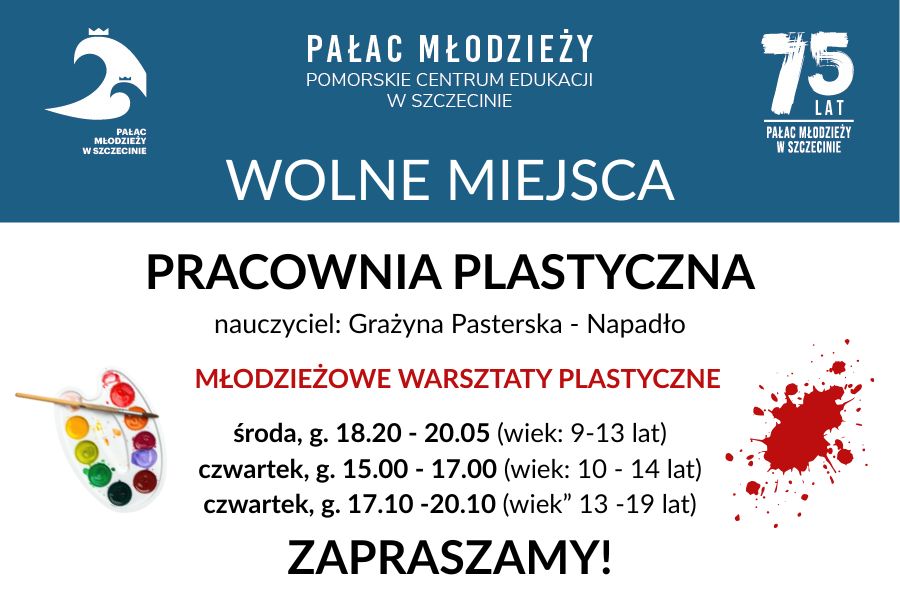 PAŁAC MŁODZIEŻY
W SZCZECINIE

PAŁAC MŁODZIEŻY
POMORSKIE CENTRUM EDUKACJI
W SZCZECINIE

75
LAT
PAŁAC MŁODZIEŻY
W SZCZECINIE

WOLNE MIEJSCA

PRACOWNIA PLASTYCZNA

nauczyciel: Grażyna Pasterska - Napadło

MŁODZIEŻOWE WARSZTATY PLASTYCZNE

środa, g. 18.20 - 20.05 (wiek: 9-13 lat)
czwartek, g. 15.00 - 17.00 (wiek: 10 - 14 lat)
czwartek, g. 17.10 -20.10 (wiek” 13 -19 lat)

ZAPRASZAMY!